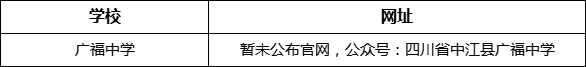 | 学校 | 网址 |
|---|---|
| 广福中学 | 暂未公布官网，公众号：四川省中江县广福中学 |